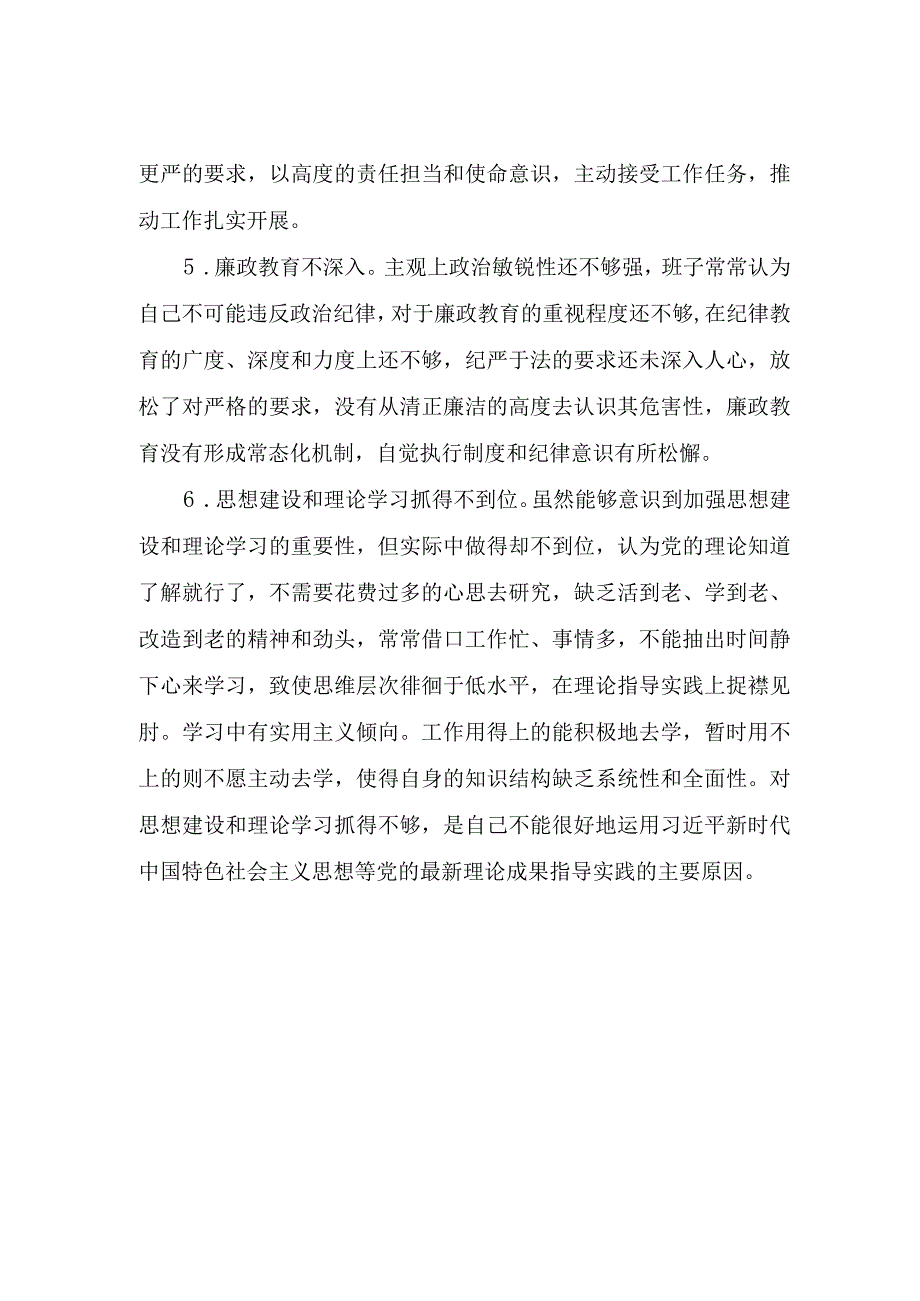 更严的要求，以高度的责任担当和使命意识，主动接受工作任务，推动工作扎实开展。

5．廉政教育不深入。主观上政治敏锐性还不够强，班子常常认为自己不可能违反政治纪律，对于廉政教育的重视程度还不够，在纪律教育的广度、深度和力度上还不够，纪严于法的要求还未深入人心，放松了对严格的要求，没有从清正廉洁的高度去认识其危害性，廉政教育没有形成常态化机制，自觉执行制度和纪律意识有所松懈。

6．思想建设和理论学习抓得不到位。虽然能够意识到加强思想建设和理论学习的重要性，但实际中做得却不到位，认为党的理论知道了解就行了，不需要花费过多的心思去研究，缺乏活到老、学到老、改造到老的精神和劲头，常常借口工作忙、事情多，不能抽出时间静下心来学习，致使思维层次徘徊于低水平，在理论指导实践上捉襟见肘。学习中有实用主义倾向。工作用得上的能积极地去学，暂时用不上的则不愿主动去学，使得自身的知识结构缺乏系统性和全面性。对思想建设和理论学习抓得不够，是自己不能很好地运用习近平新时代中国特色社会主义思想等党的最新理论成果指导实践的主要原因。